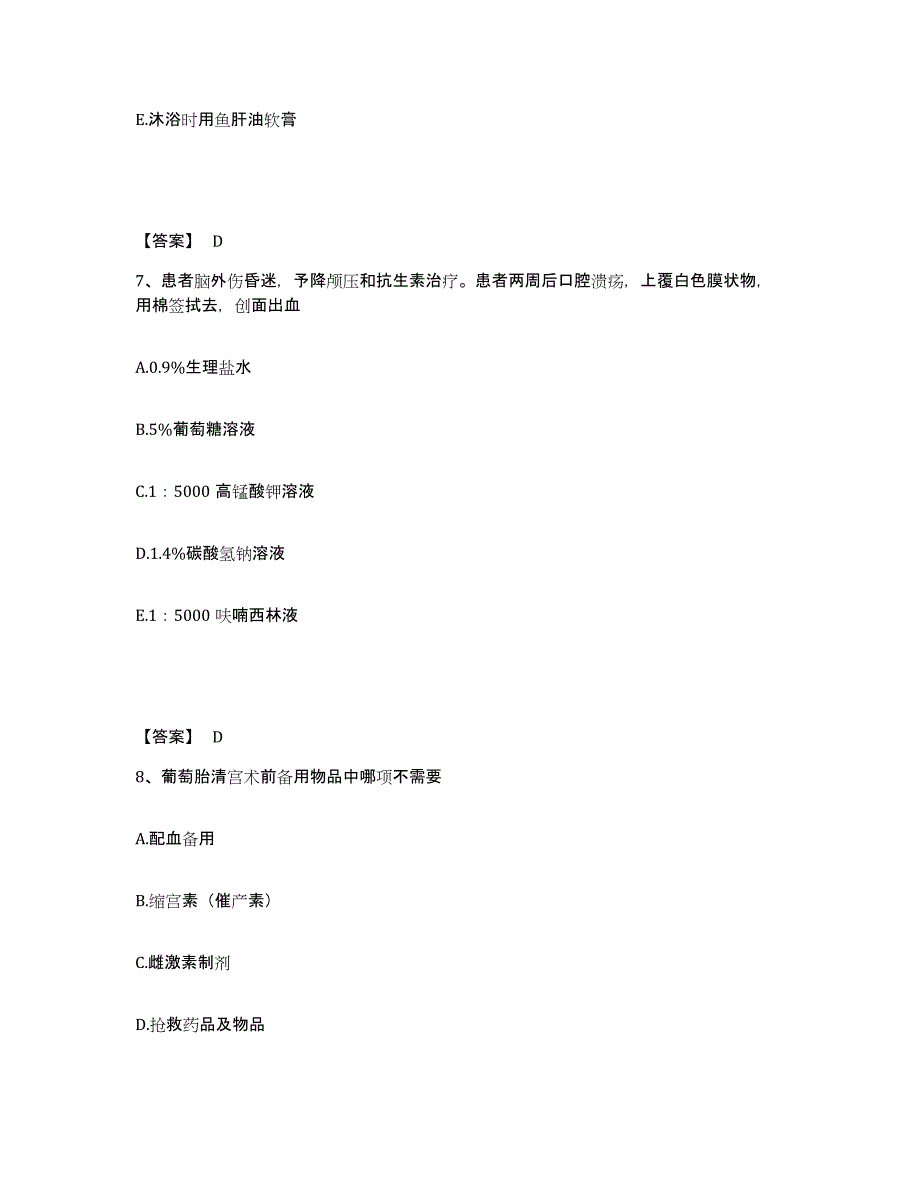 E.沐浴时用鱼肝油软膏

【答案】 D

7、患者脑外伤昏迷，予降颅压和抗生素治疗。患者两周后口腔溃疡，上覆白色膜状物，用棉签拭去，创面出血

A.0.9%生理盐水

B.5%葡萄糖溶液

C.1：5000 高锰酸钾溶液

D.1.4%碳酸氢钠溶液

E.1：5000 呋喃西林液

【答案】 D

8、葡萄胎清宫术前备用物品中哪项不需要

A.配血备用

B.缩宫素（催产素）

C.雌激素制剂

D.抢救药品及物品